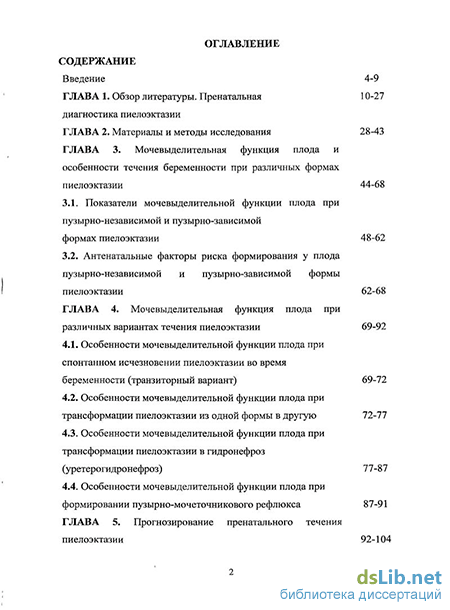 ОГЛАВЛЕНИЕ

СОДЕРЖАНИЕ

Введение 4-9

ГЛАВА 1. Обзор литературы. Пренатальная диагностика пиелоэктазии 10-27

ГЛАВА 2. Материалы и методы исследования 28-43

ГЛАВА 3. Мочевыделительная функция плода и особенности течения беременности при различных формах пиелоэктазии 44-68

3.1. Показатели мочевыделительной функции плода при пузырно-независимой и пузырно-зависимой формах пиелоэктазии 48-62

3.2. Антенатальные факторы риска формирования у плода пузырно-независимой и пузырно-зависимой формы пиелоэктазии 62-68

ГЛАВА 4. Мочевыделительная функция плода при различных вариантах течения пиелоэктазии 69-92

4.1. Особенности мочевыделительной функции плода при спонтанном исчезновении пиелоэктазии во время беременности (транзиторный вариант) 69-72

4.2. Особенности мочевыделительной функции плода при трансформации пиелоэктазии из одной формы в другую 72-77

4.3. Особенности мочевыделительной функции плода при трансформации пиелоэктазии в гидронефроз (уретерогидронефроз) 77-87

4.4. Особенности мочевыделительной функции плода при формировании пузырно-мочеточникового рефлюкса 87-91

ГЛАВА 5. Прогнозирование пренатального течения пиелоэктазии 92-104

2

dsLib.net
библиотека диссертаций